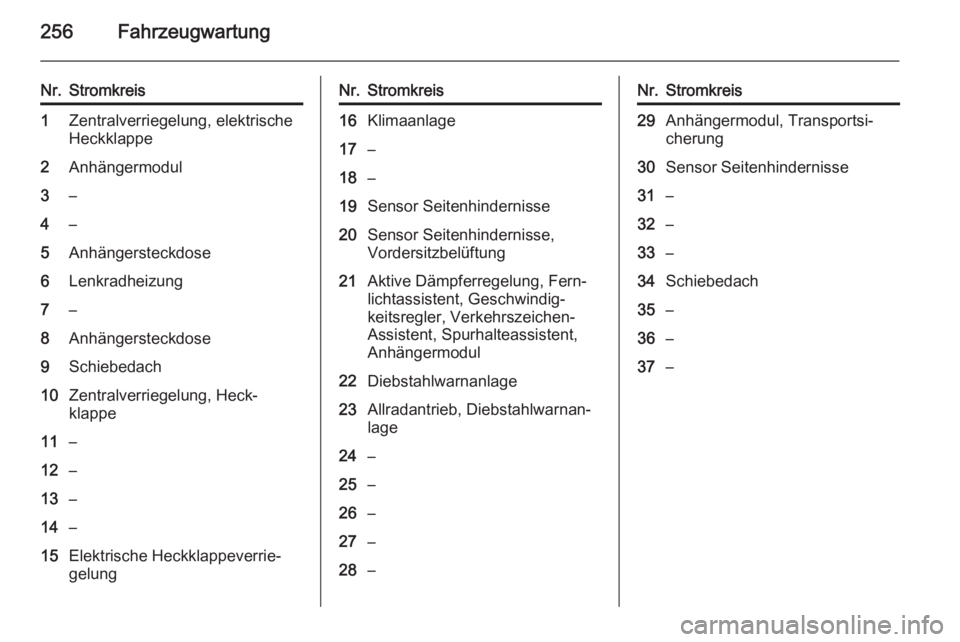 256 Fahrzeugwartung

| Nr. | Stromkreis |
|---|---|
| 1 | Zentralverriegelung, elektrische Heckklappe |
| 2 | Anhängermodul |
| 3 | – |
| 4 | – |
| 5 | Anhängersteckdose |
| 6 | Lenkradheizung |
| 7 | – |
| 8 | Anhängersteckdose |
| 9 | Schiebedach |
| 10 | Zentralverriegelung, Heckklappe |
| 11 | – |
| 12 | – |
| 13 | – |
| 14 | – |
| 15 | Elektrische Heckklappeverriegelung |

| Nr. | Stromkreis |
|---|---|
| 16 | Klimaanlage |
| 17 | – |
| 18 | – |
| 19 | Sensor Seitenhindernisse |
| 20 | Sensor Seitenhindernisse, Vordersitzbelüftung |
| 21 | Aktive Dämpferregelung, Fernlichtassistent, Geschwindigkeitsregler, Verkehrszeichen-Assistent, Spurhalteassistent, Anhängermodul |
| 22 | Diebstahlwarnanlage |
| 23 | Allradantrieb, Diebstahlwarnanlage |
| 24 | – |
| 25 | – |
| 26 | – |
| 27 | – |
| 28 | – |

| Nr. | Stromkreis |
|---|---|
| 29 | Anhängermodul, Transportsicherung |
| 30 | Sensor Seitenhindernisse |
| 31 | – |
| 32 | – |
| 33 | – |
| 34 | Schiebedach |
| 35 | – |
| 36 | – |
| 37 | – |

carmanualsonline.info